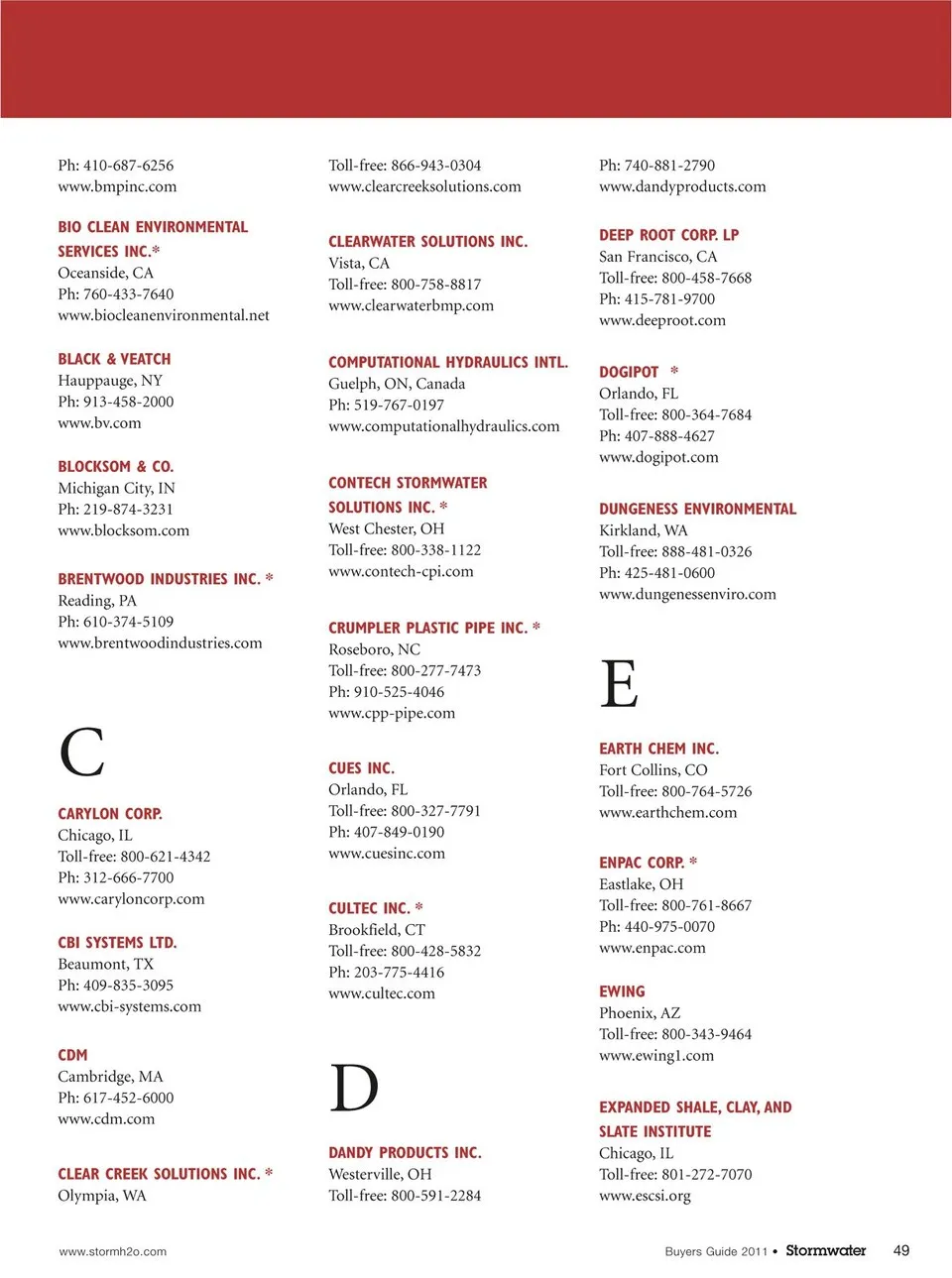 Ph: 410-687-6256
www.bmpinc.com

BIO CLEAN ENVIRONMENTAL SERVICES INC.*
Oceanside, CA
Ph: 760-433-7640
www.biocleanenvironmental.net

BLACK & VEATCH
Hauppauge, NY
Ph: 913-458-2000
www.bv.com

BLOCKSOM & CO.
Michigan City, IN
Ph: 219-874-3231
www.blocksom.com

BRENTWOOD INDUSTRIES INC. *
Reading, PA
Ph: 610-374-5109
www.brentwoodindustries.com

C

CARYLON CORP.
Chicago, IL
Toll-free: 800-621-4342
Ph: 312-666-7700
www.caryloncorp.com

CBI SYSTEMS LTD.
Beaumont, TX
Ph: 409-835-3095
www.cbi-systems.com

CDM
Cambridge, MA
Ph: 617-452-6000
www.cdm.com

CLEAR CREEK SOLUTIONS INC. *
Olympia, WA

Toll-free: 866-943-0304
www.clearcreeksolutions.com

CLEARWATER SOLUTIONS INC.
Vista, CA
Toll-free: 800-758-8817
www.clearwaterbmp.com

COMPUTATIONAL HYDRAULICS INTL.
Guelph, ON, Canada
Ph: 519-767-0197
www.computationalhydraulics.com

CONTECH STORMWATER SOLUTIONS INC. *
West Chester, OH
Toll-free: 800-338-1122
www.contech-cpi.com

CRUMPLER PLASTIC PIPE INC. *
Roseboro, NC
Toll-free: 800-277-7473
Ph: 910-525-4046
www.cpp-pipe.com

CUES INC.
Orlando, FL
Toll-free: 800-327-7791
Ph: 407-849-0190
www.cuesinc.com

CULTEC INC. *
Brookfield, CT
Toll-free: 800-428-5832
Ph: 203-775-4416
www.cultec.com

D

DANDY PRODUCTS INC.
Westerville, OH
Toll-free: 800-591-2284

Ph: 740-881-2790
www.dandyproducts.com

DEEP ROOT CORP. LP
San Francisco, CA
Toll-free: 800-458-7668
Ph: 415-781-9700
www.deeproot.com

DOGIPOT *
Orlando, FL
Toll-free: 800-364-7684
Ph: 407-888-4627
www.dogipot.com

DUNGENESS ENVIRONMENTAL
Kirkland, WA
Toll-free: 888-481-0326
Ph: 425-481-0600
www.dungenessenviro.com

E

EARTH CHEM INC.
Fort Collins, CO
Toll-free: 800-764-5726
www.earthchem.com

ENPAC CORP. *
Eastlake, OH
Toll-free: 800-761-8667
Ph: 440-975-0070
www.enpac.com

EWING
Phoenix, AZ
Toll-free: 800-343-9464
www.ewing1.com

EXPANDED SHALE, CLAY, AND SLATE INSTITUTE
Chicago, IL
Toll-free: 801-272-7070
www.escsi.org

www.stormh2o.com

Buyers Guide 2011 • Stormwater 49